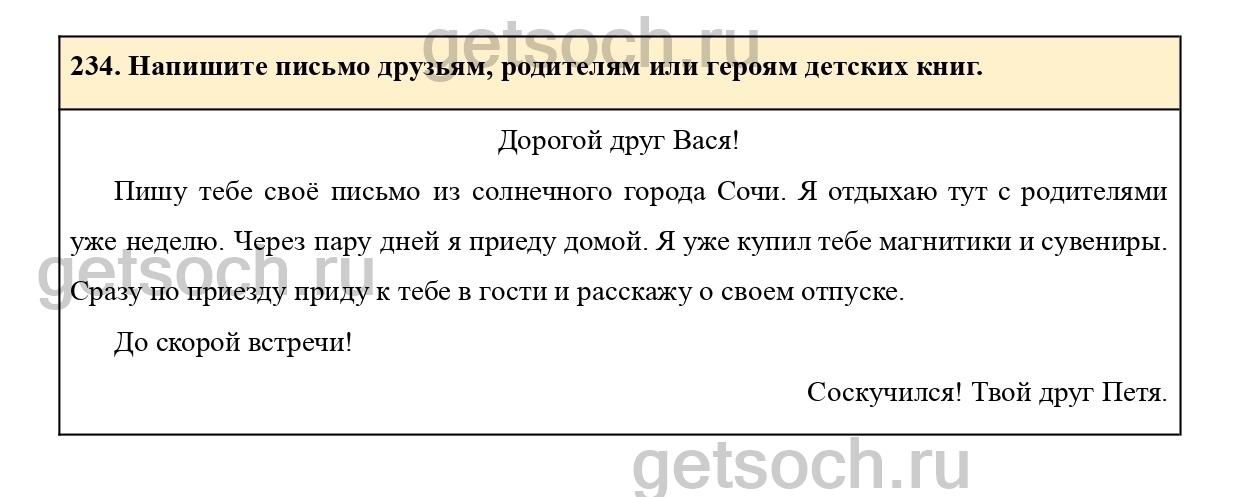 234. Напишите письмо друзьям, родителям или героям детских книг.

Дорогой друг Вася!

Пишу тебе своё письмо из солнечного города Сочи. Я отдыхаю тут с родителями уже неделю. Через пару дней я приеду домой. Я уже купил тебе магнитики и сувениры. Сразу по приезду приду к тебе в гости и расскажу о своем отпуске.

До скорой встречи!

Соскучился! Твой друг Петя.

getsoch.ru